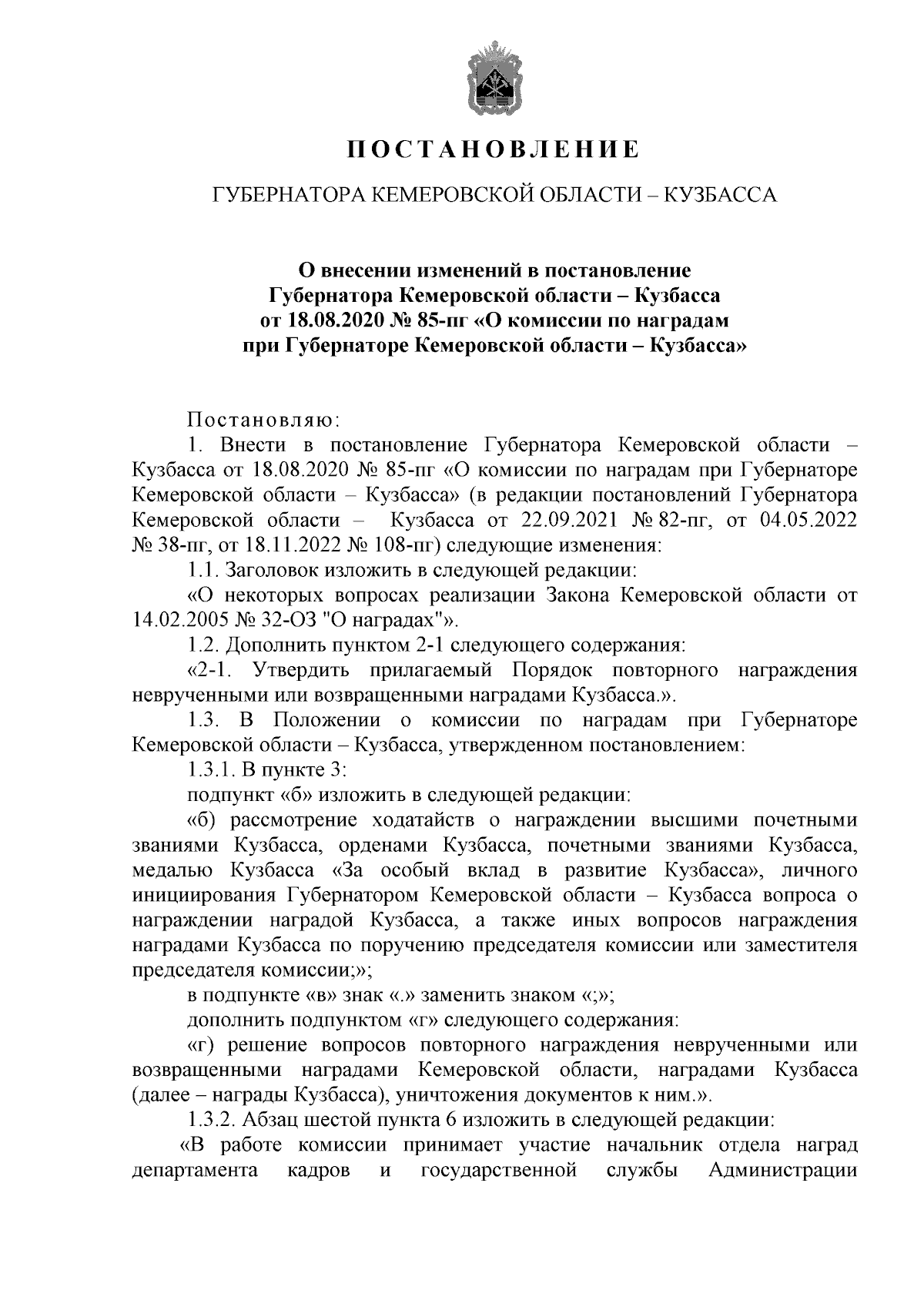 ПОСТАНОВЛЕНИЕ

ГУБЕРНАТОРА КЕМЕРОВСКОЙ ОБЛАСТИ – КУЗБАССА

О внесении изменений в постановление Губернатора Кемеровской области – Кузбасса от 18.08.2020 № 85-пг «О комиссии по наградам при Губернаторе Кемеровской области – Кузбасса»

Постановляю:

1. Внести в постановление Губернатора Кемеровской области – Кузбасса от 18.08.2020 № 85-пг «О комиссии по наградам при Губернаторе Кемеровской области – Кузбасса» (в редакции постановлений Губернатора Кемеровской области – Кузбасса от 22.09.2021 № 82-пг, от 04.05.2022 № 38-пг, от 18.11.2022 № 108-пг) следующие изменения:

1.1. Заголовок изложить в следующей редакции:

«О некоторых вопросах реализации Закона Кемеровской области от 14.02.2005 № 32-ОЗ "О наградах"».

1.2. Дополнить пунктом 2-1 следующего содержания:

«2-1. Утвердить прилагаемый Порядок повторного награждения неврученными или возвращенными наградами Кузбасса.».

1.3. В Положении о комиссии по наградам при Губернаторе Кемеровской области – Кузбасса, утвержденном постановлением:

1.3.1. В пункте 3:

подпункт «б» изложить в следующей редакции:

«б) рассмотрение ходатайств о награждении высшими почетными званиями Кузбасса, орденами Кузбасса, почетными званиями Кузбасса, медалью Кузбасса «За особый вклад в развитие Кузбасса», личного инициирования Губернатором Кемеровской области – Кузбасса вопроса о награждении наградой Кузбасса, а также иных вопросов награждения наградами Кузбасса по поручению председателя комиссии или заместителя председателя комиссии;»;

в подпункте «в» знак «.» заменить знаком «;»;

дополнить подпунктом «г» следующего содержания:

«г) решение вопросов повторного награждения неврученными или возвращенными наградами Кемеровской области, наградами Кузбасса (далее – награды Кузбасса), уничтожения документов к ним.».

1.3.2. Абзац шестой пункта 6 изложить в следующей редакции:

«В работе комиссии принимает участие начальник отдела наград департамента кадров и государственной службы Администрации